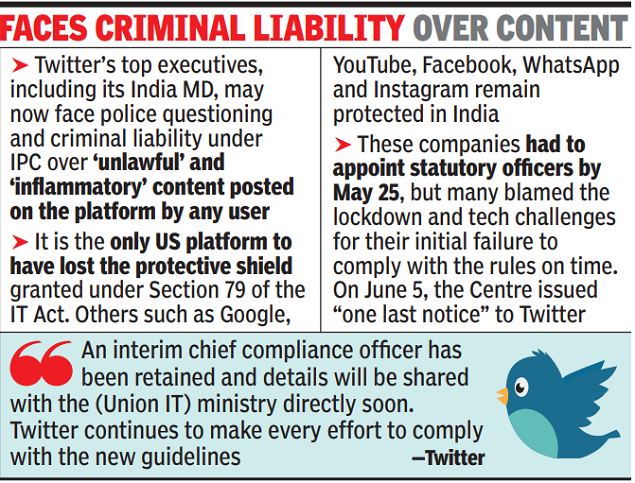 FACES CRIMINAL LIABILITY OVER CONTENT

➤ Twitter's top executives, including its India MD, may now face police questioning and criminal liability under IPC over 'unlawful' and 'inflammatory' content posted on the platform by any user

➤ It is the only US platform to have lost the protective shield granted under Section 79 of the IT Act. Others such as Google, YouTube, Facebook, WhatsApp and Instagram remain protected in India

➤ These companies had to appoint statutory officers by May 25, but many blamed the lockdown and tech challenges for their initial failure to comply with the rules on time. On June 5, the Centre issued "one last notice" to Twitter

An interim chief compliance officer has been retained and details will be shared with the (Union IT) ministry directly soon. Twitter continues to make every effort to comply with the new guidelines —Twitter